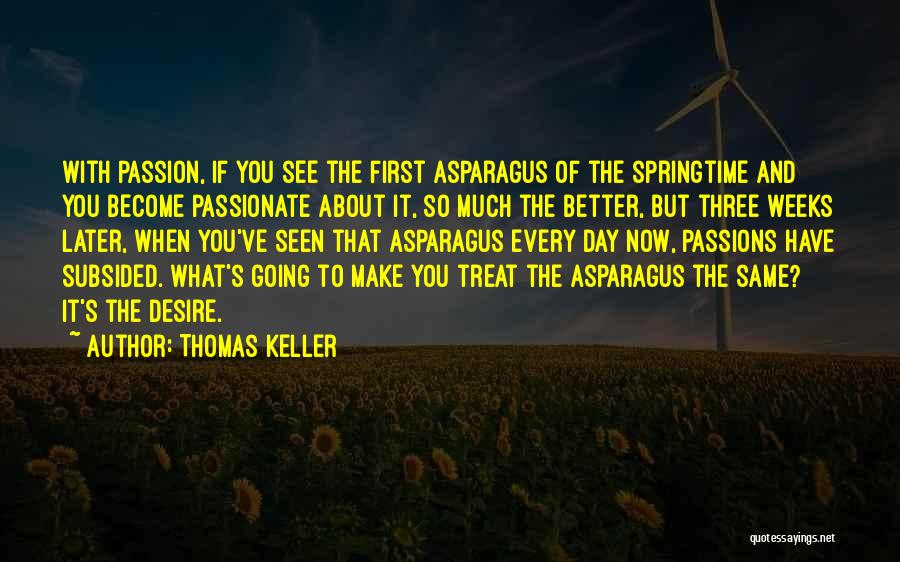 WITH PASSION, IF YOU SEE THE FIRST ASPARAGUS OF THE SPRINGTIME AND YOU BECOME PASSIONATE ABOUT IT, SO MUCH THE BETTER, BUT THREE WEEKS LATER, WHEN YOU'VE SEEN THAT ASPARAGUS EVERY DAY NOW, PASSIONS HAVE SUBSIDED. WHAT'S GOING TO MAKE YOU TREAT THE ASPARAGUS THE SAME? IT'S THE DESIRE.

~ AUTHOR: THOMAS KELLER

quotessayings.net